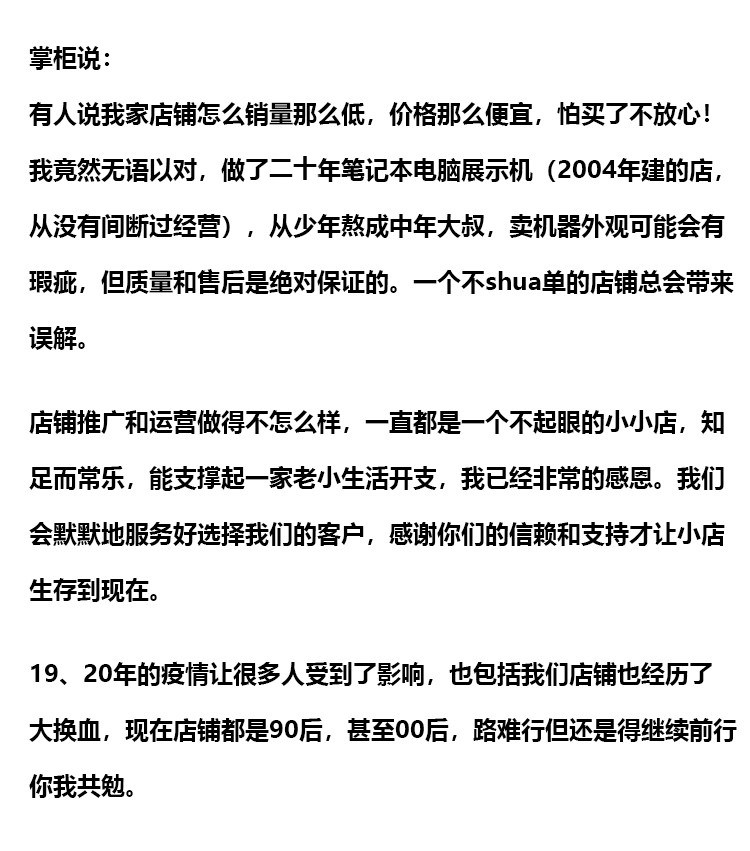 掌柜说：
有人说我家店铺怎么销量那么低，价格那么便宜，怕买了不放心！我竟然无语以对，做了二十年笔记本电脑展示机（2004年建的店，从没有间断过经营），从少年熬成中年大叔，卖机器外观可能会有瑕疵，但质量和售后是绝对保证的。一个不shua单的店铺总会带来误解。

店铺推广和运营做得不怎么样，一直都是一个不起眼的小小店，知足而常乐，能支撑起一家老小生活开支，我已经非常的感恩。我们会默默地服务好选择我们的客户，感谢你们的信赖和支持才让小店生存到现在。

19、20年的疫情让很多人受到了影响，也包括我们店铺也经历了大换血，现在店铺都是90后，甚至00后，路难行但还是得继续前行你我共勉。